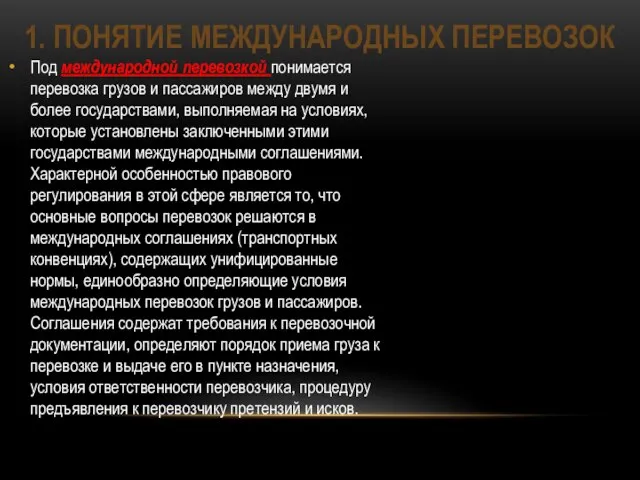 1. ПОНЯТИЕ МЕЖДУНАРОДНЫХ ПЕРЕВОЗОК

• Под международной перевозкой понимается перевозка грузов и пассажиров между двумя и более государствами, выполняемая на условиях, которые установлены заключенными этими государствами международными соглашениями. Характерной особенностью правового регулирования в этой сфере является то, что основные вопросы перевозок решаются в международных соглашениях (транспортных конвенциях), содержащих унифицированные нормы, единообразно определяющие условия международных перевозок грузов и пассажиров. Соглашения содержат требования к перевозочной документации, определяют порядок приема груза к перевозке и выдаче его в пункте назначения, условия ответственности перевозчика, процедуру предъявления к перевозчику претензий и исков.